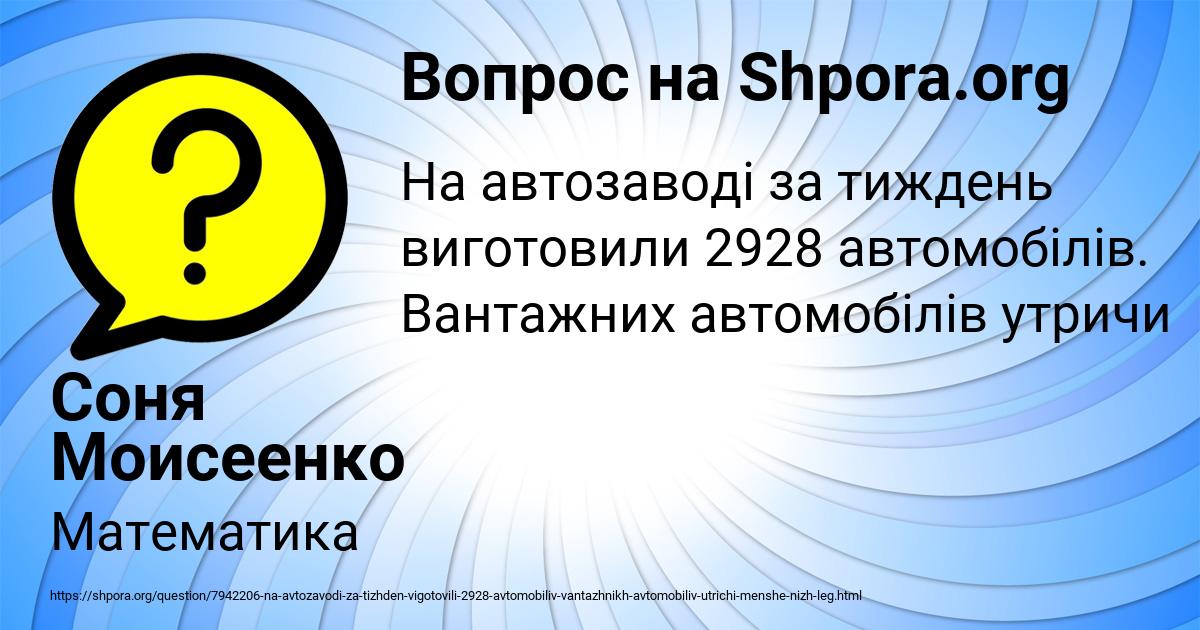 Вопрос на Shpora.org

На автозаводі за тиждень виготовили 2928 автомобілів. Вантажних автомобілів утричи

Соня Моисеенко

Математика

https://shpora.org/question/7942206-na-avtozavodi-za-tizhden-vigotovili-2928-avtomobiliv-vantazhnikh-avtomobiliv-utrichi-menshe-nizh-leg.html